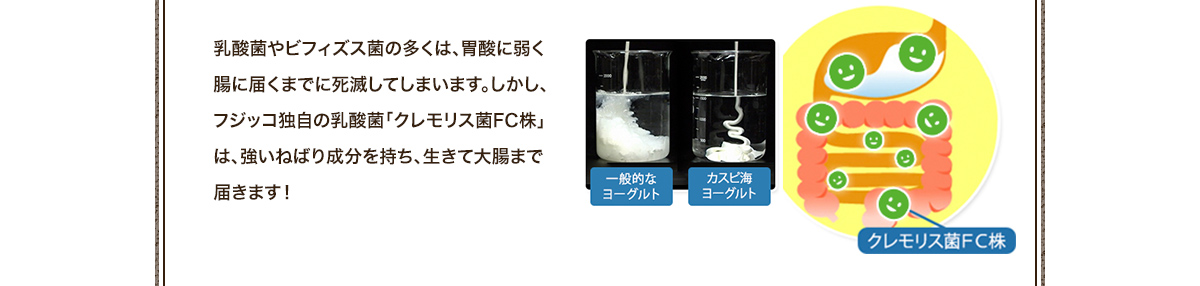 乳酸菌やビフィズス菌の多くは、胃酸に弱く腸に届くまでに死滅してしまいます。しかし、フジッコ独自の乳酸菌「クレモリス菌FC株」は、強いねばり成分を持ち、生きて大腸まで届きます！

一般的な
ヨーグルト

カスピ海
ヨーグルト

クレモリス菌ＦＣ株